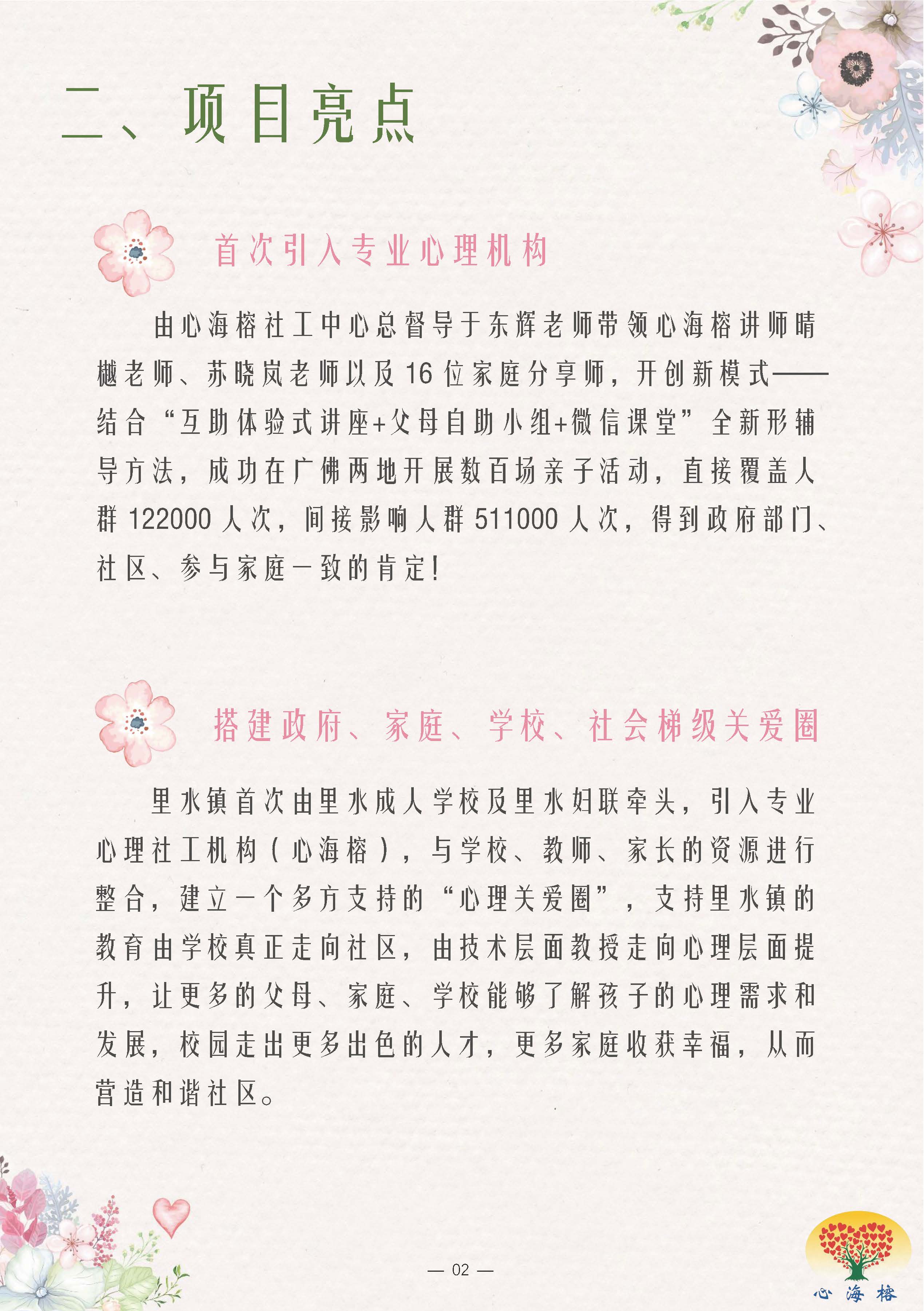 二、项目亮点

首次引入专业心理机构

由心海榕社工中心总督导于东辉老师带领心海榕讲师晴樾老师、苏晓岚老师以及16位家庭分享师，开创新模式——结合“互助体验式讲座+父母自助小组+微信课堂”全新形辅导方法，成功在广佛两地开展数百场亲子活动，直接覆盖人群122000人次，间接影响人群511000人次，得到政府部门、社区、参与家庭一致的肯定！

搭建政府、家庭、学校、社会梯级关爱圈

里水镇首次由里水成人学校及里水妇联牵头，引入专业心理社工机构（心海榕），与学校、教师、家长的资源进行整合，建立一个多方支持的“心理关爱圈”，支持里水镇的教育由学校真正走向社区，由技术层面教授走向心理层面提升，让更多的父母、家庭、学校能够了解孩子的心理需求和发展，校园走出更多出色的人才，更多家庭收获幸福，从而营造和谐社区。

— 02 —

心海榕